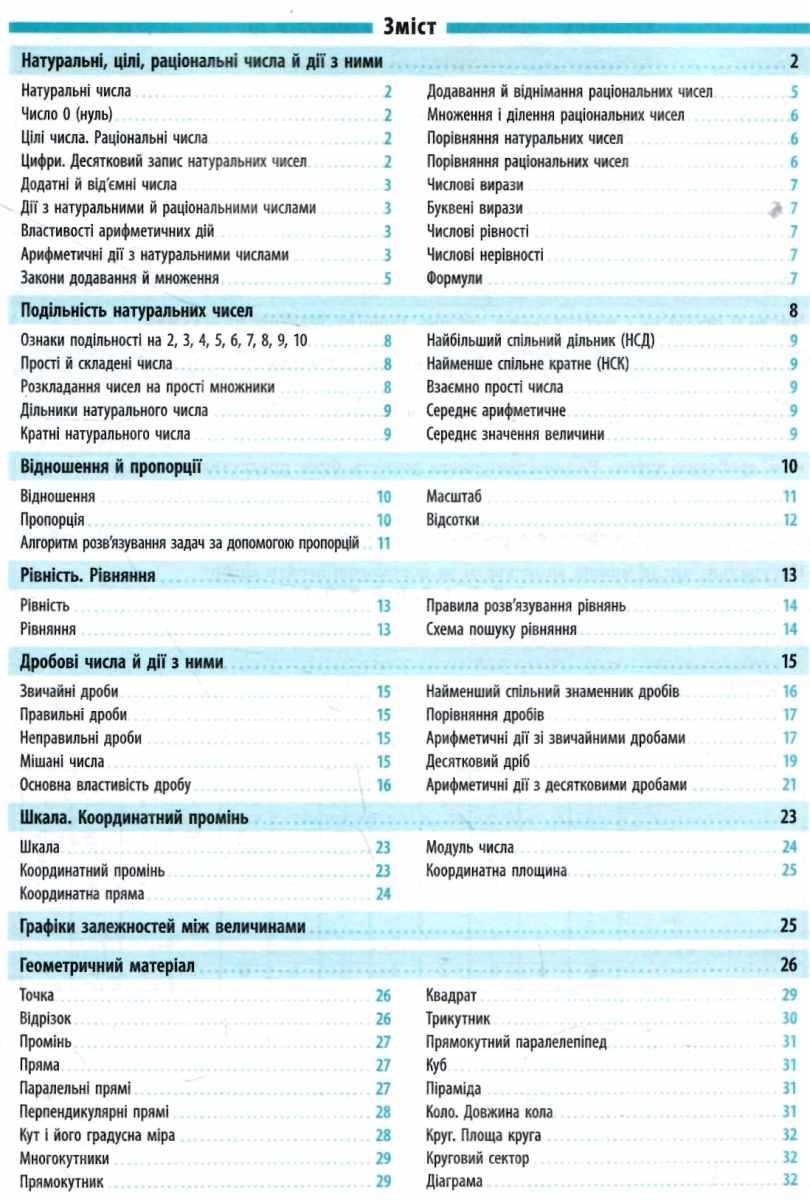 Зміст

Натуральні, цілі, раціональні числа й дії з ними 2

Натуральні числа 2
Число 0 (нуль) 2
Цілі числа. Раціональні числа 2
Цифри. Десятковий запис натуральних чисел 2
Додатні й від'ємні числа 3
Дії з натуральними й раціональними числами 3
Властивості арифметичних дій 3
Арифметичні дії з натуральними числами 3
Закони додавання й множення 5

Додавання й віднімання раціональних чисел 5
Множення і ділення раціональних чисел 6
Порівняння натуральних чисел 6
Порівняння раціональних чисел 6
Числові вирази 7
Буквені вирази 7
Числові рівності 7
Числові нерівності 7
Формули 7

Подільність натуральних чисел 8

Ознаки подільності на 2, 3, 4, 5, 6, 7, 8, 9, 10 8
Прості й складені числа 8
Розкладання чисел на прості множники 8
Дільники натурального числа 9
Кратні натурального числа 9

Найбільший спільний дільник (НСД) 9
Найменше спільне кратне (НСК) 9
Взаємно прості числа 9
Середнє арифметичне 9
Середнє значення величини 9

Відношення й пропорції 10

Відношення 10
Пропорція 10
Алгоритм розв'язування задач за допомогою пропорцій 11

Масштаб 11
Відсотки 12

Рівність. Рівняння 13

Рівність 13
Рівняння 13

Правила розв'язування рівнянь 14
Схема пошуку рівняння 14

Дробові числа й дії з ними 15

Звичайні дроби 15
Правильні дроби 15
Неправильні дроби 15
Мішані числа 15
Основна властивість дробу 16

Найменший спільний знаменник дробів 16
Порівняння дробів 17
Арифметичні дії зі звичайними дробами 17
Десятковий дріб 19
Арифметичні дії з десятковими дробами 21

Шкала. Координатний промінь 23

Шкала 23
Координатний промінь 23
Координатна пряма 24

Модуль числа 24
Координатна площина 25

Графіки залежностей між величинами 25

Геометричний матеріал 26

Точка 26
Відрізок 26
Промінь 27
Пряма 27
Паралельні прямі 27
Перпендикулярні прямі 28
Кут і його градусна міра 28
Многокутники 29
Прямокутник 29

Квадрат 29
Трикутник 30
Прямокутний паралелепіпед 31
Куб 31
Піраміда 31
Коло. Довжина кола 31
Круг. Площа круга 32
Круговий сектор 32
Діаграма 32